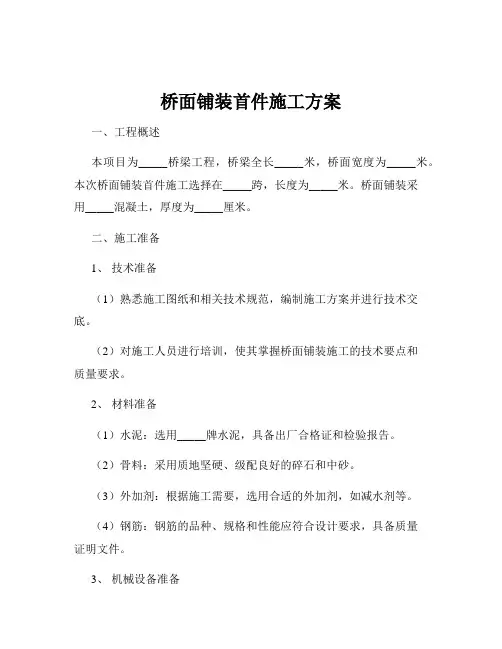 桥面铺装首件施工方案

一、工程概述

本项目为_____桥梁工程，桥梁全长_____米，桥面宽度为_____米。本次桥面铺装首件施工选择在_____跨，长度为_____米。桥面铺装采用_____混凝土，厚度为_____厘米。

二、施工准备

1、技术准备

（1）熟悉施工图纸和相关技术规范，编制施工方案并进行技术交底。

（2）对施工人员进行培训，使其掌握桥面铺装施工的技术要点和质量要求。

2、材料准备

（1）水泥：选用_____牌水泥，具备出厂合格证和检验报告。

（2）骨料：采用质地坚硬、级配良好的碎石和中砂。

（3）外加剂：根据施工需要，选用合适的外加剂，如减水剂等。

（4）钢筋：钢筋的品种、规格和性能应符合设计要求，具备质量证明文件。

3、机械设备准备